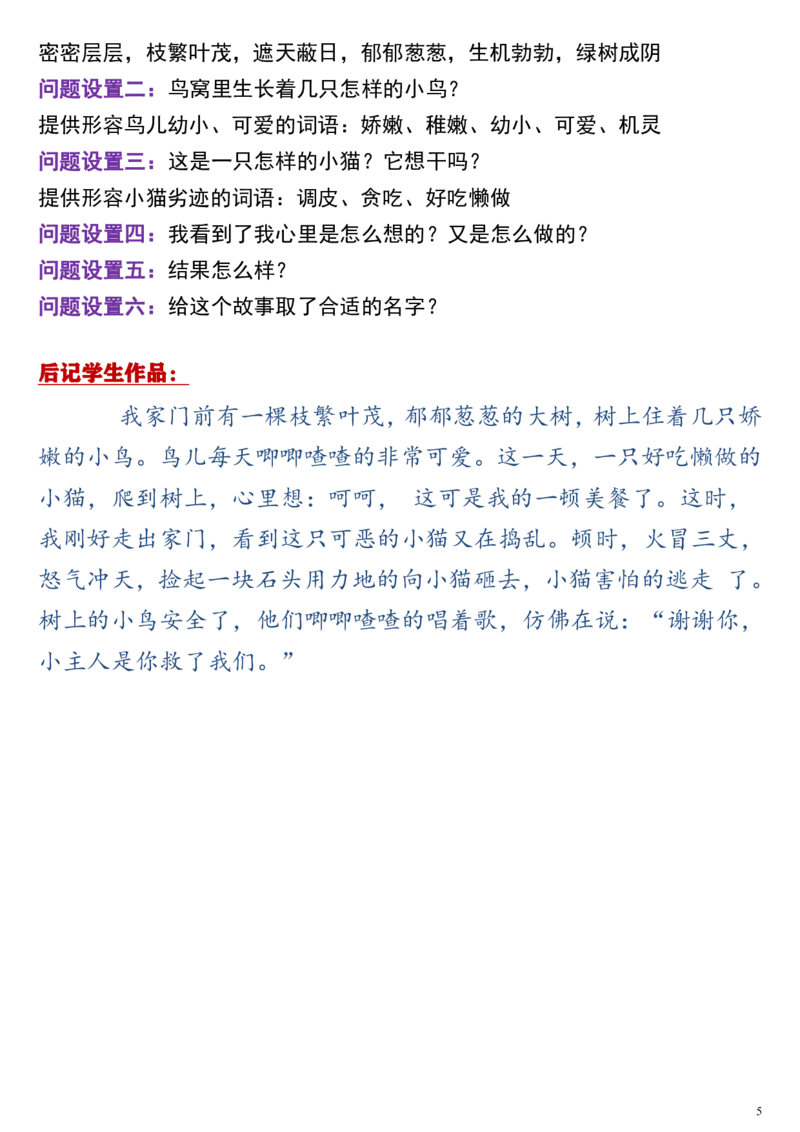 密密层层，枝繁叶茂，遮天蔽日，郁郁葱葱，生机勃勃，绿树成阴
问题设置二：鸟窝里生长着几只怎样的小鸟？
提供形容鸟儿幼小、可爱的词语：娇嫩、稚嫩、幼小、可爱、机灵
问题设置三：这是一只怎样的小猫？它想干吗？
提供形容小猫劣迹的词语：调皮、贪吃、好吃懒做
问题设置四：我看到了我心里是怎么想的？又是怎么做的？
问题设置五：结果怎么样？
问题设置六：给这个故事取了合适的名字？

后记学生作品：

我家门前有一棵枝繁叶茂，郁郁葱葱的大树，树上住着几只娇嫩的小鸟。鸟儿每天唧唧喳喳的非常可爱。这一天，一只好吃懒做的小猫，爬到树上，心里想：呵呵， 这可是我的一顿美餐了。这时，我刚好走出家门，看到这只可恶的小猫又在捣乱。顿时，火冒三丈，怒气冲天，捡起一块石头用力地的向小猫砸去，小猫害怕的逃走 了。树上的小鸟安全了，他们唧唧喳喳的唱着歌，仿佛在说：“谢谢你，小主人是你救了我们。”

5